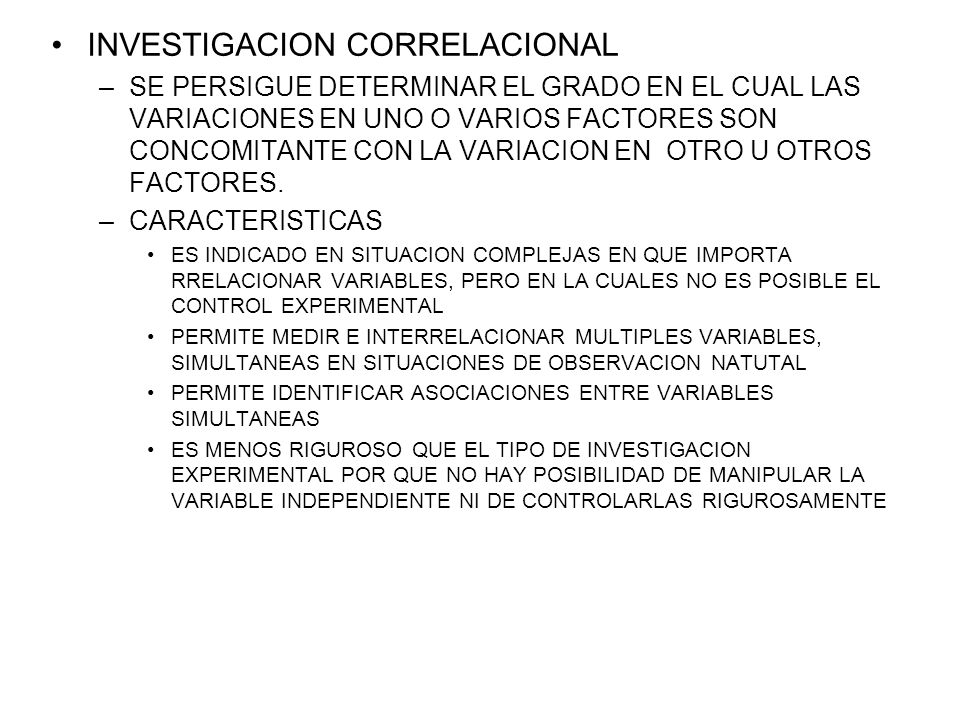 • INVESTIGACION CORRELACIONAL

– SE PERSIGUE DETERMINAR EL GRADO EN EL CUAL LAS VARIACIONES EN UNO O VARIOS FACTORES SON CONCOMITANTE CON LA VARIACION EN OTRO U OTROS FACTORES.

– CARACTERISTICAS

• ES INDICADO EN SITUACION COMPLEJAS EN QUE IMPORTA RRELACIONAR VARIABLES, PERO EN LA CUALES NO ES POSIBLE EL CONTROL EXPERIMENTAL

• PERMITE MEDIR E INTERRELACIONAR MULTIPLES VARIABLES, SIMULTANEAS EN SITUACIONES DE OBSERVACION NATUTAL

• PERMITE IDENTIFICAR ASOCIACIONES ENTRE VARIABLES SIMULTANEAS

• ES MENOS RIGUROSO QUE EL TIPO DE INVESTIGACION EXPERIMENTAL POR QUE NO HAY POSIBILIDAD DE MANIPULAR LA VARIABLE INDEPENDIENTE NI DE CONTROLARLAS RIGUROSAMENTE